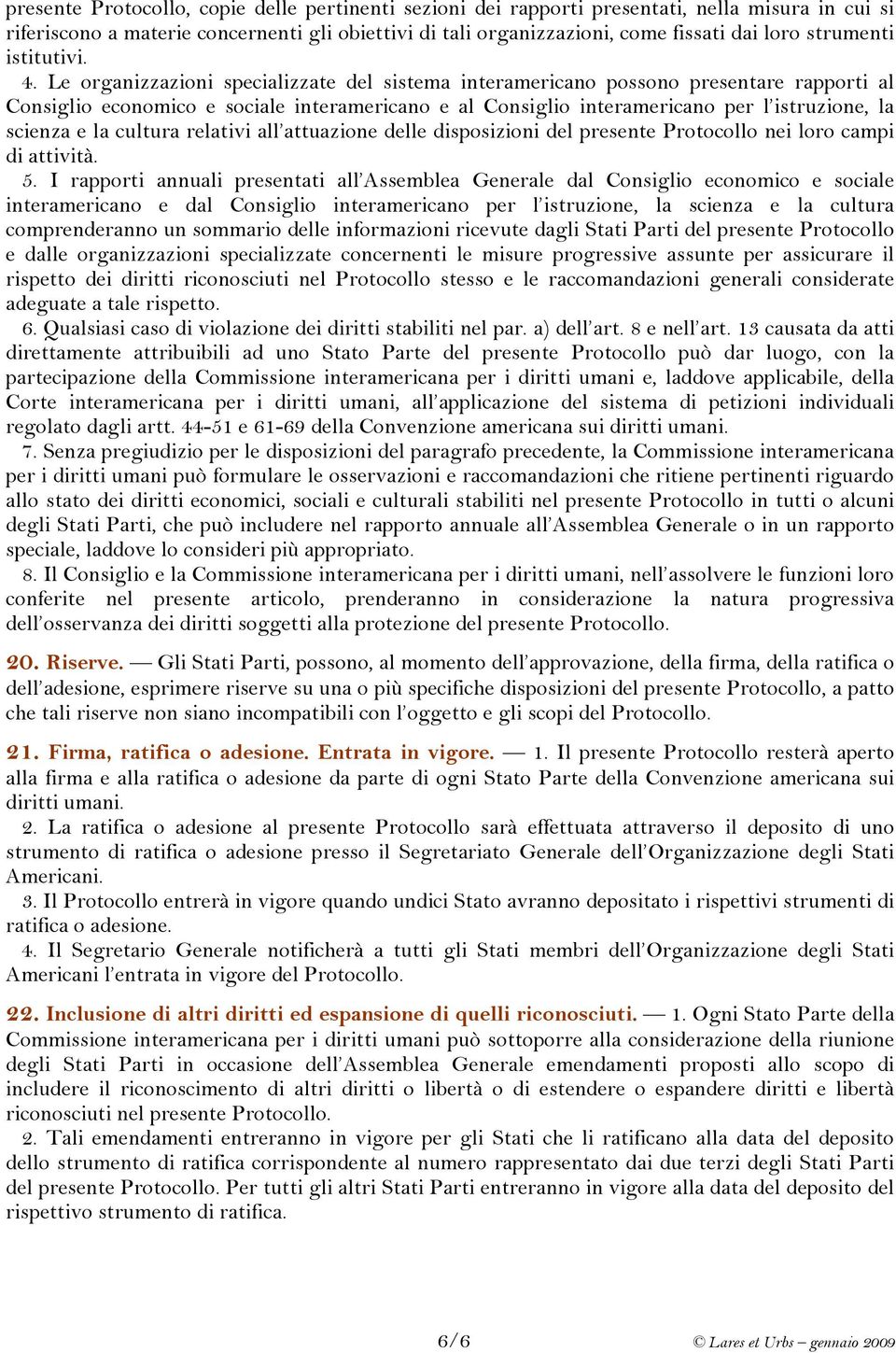 presente Protocollo, copie delle pertinenti sezioni dei rapporti presentati, nella misura in cui si riferiscono a materie concernenti gli obiettivi di tali organizzazioni, come fissati dai loro strumenti istitutivi.

4. Le organizzazioni specializzate del sistema interamericano possono presentare rapporti al Consiglio economico e sociale interamericano e al Consiglio interamericano per l'istruzione, la scienza e la cultura relativi all'attuazione delle disposizioni del presente Protocollo nei loro campi di attività.

5. I rapporti annuali presentati all'Assemblea Generale dal Consiglio economico e sociale interamericano e dal Consiglio interamericano per l'istruzione, la scienza e la cultura comprenderanno un sommario delle informazioni ricevute dagli Stati Parti del presente Protocollo e dalle organizzazioni specializzate concernenti le misure progressive assunte per assicurare il rispetto dei diritti riconosciuti nel Protocollo stesso e le raccomandazioni generali considerate adeguate a tale rispetto.

6. Qualsiasi caso di violazione dei diritti stabiliti nel par. a) dell'art. 8 e nell'art. 13 causata da atti direttamente attribuibili ad uno Stato Parte del presente Protocollo può dar luogo, con la partecipazione della Commissione interamericana per i diritti umani e, laddove applicabile, della Corte interamericana per i diritti umani, all'applicazione del sistema di petizioni individuali regolato dagli artt. 44-51 e 61-69 della Convenzione americana sui diritti umani.

7. Senza pregiudizio per le disposizioni del paragrafo precedente, la Commissione interamericana per i diritti umani può formulare le osservazioni e raccomandazioni che ritiene pertinenti riguardo allo stato dei diritti economici, sociali e culturali stabiliti nel presente Protocollo in tutti o alcuni degli Stati Parti, che può includere nel rapporto annuale all'Assemblea Generale o in un rapporto speciale, laddove lo consideri più appropriato.

8. Il Consiglio e la Commissione interamericana per i diritti umani, nell'assolvere le funzioni loro conferite nel presente articolo, prenderanno in considerazione la natura progressiva dell'osservanza dei diritti soggetti alla protezione del presente Protocollo.

20. Riserve. — Gli Stati Parti, possono, al momento dell'approvazione, della firma, della ratifica o dell'adesione, esprimere riserve su una o più specifiche disposizioni del presente Protocollo, a patto che tali riserve non siano incompatibili con l'oggetto e gli scopi del Protocollo.

21. Firma, ratifica o adesione. Entrata in vigore. — 1. Il presente Protocollo resterà aperto alla firma e alla ratifica o adesione da parte di ogni Stato Parte della Convenzione americana sui diritti umani.

2. La ratifica o adesione al presente Protocollo sarà effettuata attraverso il deposito di uno strumento di ratifica o adesione presso il Segretariato Generale dell'Organizzazione degli Stati Americani.

3. Il Protocollo entrerà in vigore quando undici Stato avranno depositato i rispettivi strumenti di ratifica o adesione.

4. Il Segretario Generale notificherà a tutti gli Stati membri dell'Organizzazione degli Stati Americani l'entrata in vigore del Protocollo.

22. Inclusione di altri diritti ed espansione di quelli riconosciuti. — 1. Ogni Stato Parte della Commissione interamericana per i diritti umani può sottoporre alla considerazione della riunione degli Stati Parti in occasione dell'Assemblea Generale emendamenti proposti allo scopo di includere il riconoscimento di altri diritti o libertà o di estendere o espandere diritti e libertà riconosciuti nel presente Protocollo.

2. Tali emendamenti entreranno in vigore per gli Stati che li ratificano alla data del deposito dello strumento di ratifica corrispondente al numero rappresentato dai due terzi degli Stati Parti del presente Protocollo. Per tutti gli altri Stati Parti entreranno in vigore alla data del deposito del rispettivo strumento di ratifica.

6/6

© Lares et Urbs – gennaio 2009